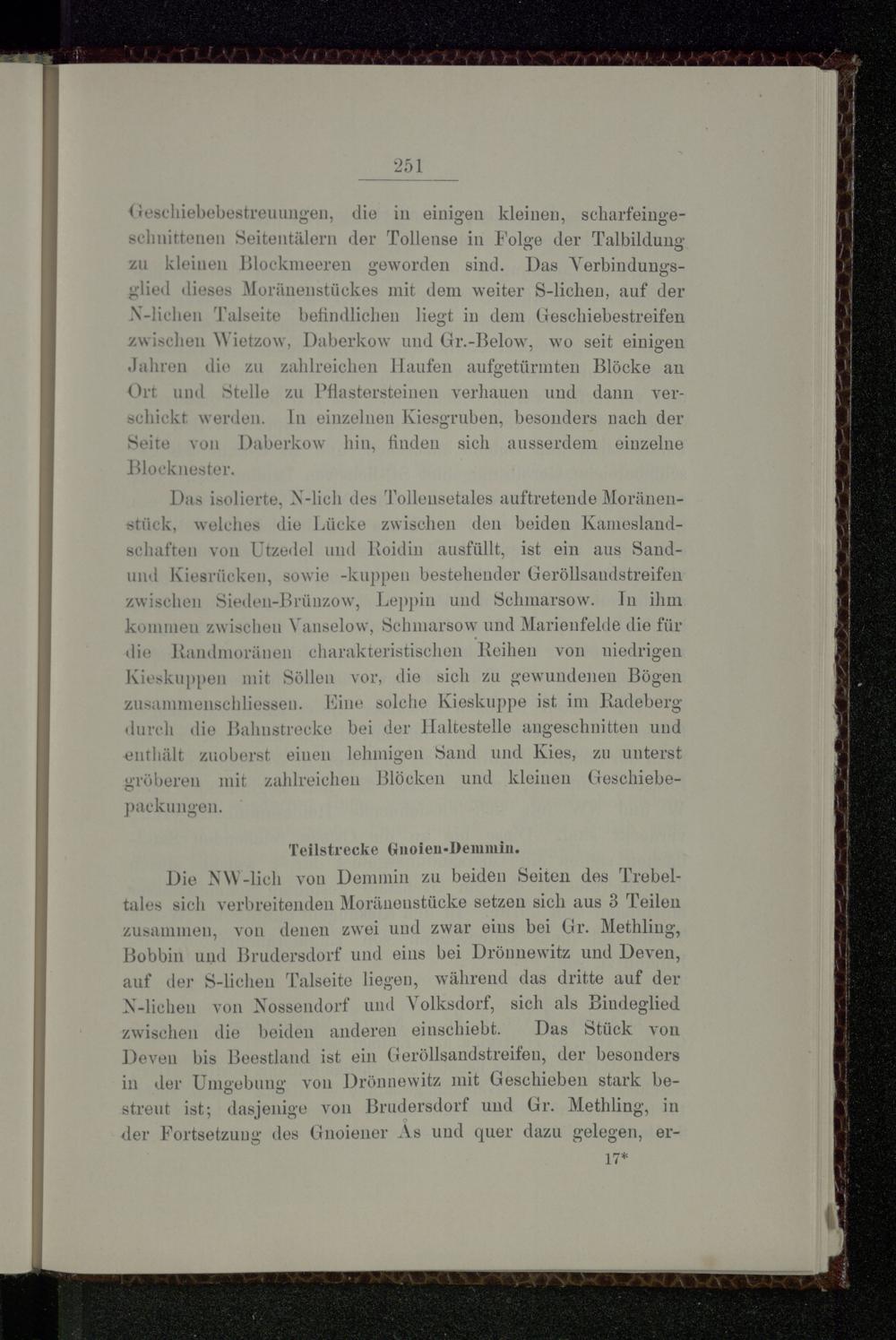 251

Geschiebebestreuungen, die in einigen kleinen, scharfeingeschnittenen Seitentälern der Tollense in Folge der Talbildung zu kleinen Blockmeeren geworden sind. Das Verbindungsglied dieses Moränenstückes mit dem weiter S-lichen, auf der N-lichen Talseite befindlichen liegt in dem Geschiebestreifen zwischen Wietzow, Daberkow und Gr.-Below, wo seit einigen Jahren die zu zahlreichen Haufen aufgetürmten Blöcke an Ort und Stelle zu Pflastersteinen verhauen und dann verschickt werden. In einzelnen Kiesgruben, besonders nach der Seite von Daberkow hin, finden sich ausserdem einzelne Blocknester.

Das isolierte, N-lich des Tollensetales auftretende Moränenstück, welches die Lücke zwischen den beiden Kameslandschaften von Utzedel und Roidin ausfüllt, ist ein aus Sand- und Kiesrücken, sowie -kuppen bestehender Geröllsandstreifen zwischen Sieden-Brünzow, Leppin und Schmarsow. In ihm kommen zwischen Vanselow, Schmarsow und Marienfelde die für die Randmoränen charakteristischen Reihen von niedrigen Kieskuppen mit Söllen vor, die sich zu gewundenen Bögen zusammenschliessen. Eine solche Kieskuppe ist im Radeberg durch die Bahnstrecke bei der Haltestelle angeschnitten und enthält zuoberst einen lehmigen Sand und Kies, zu unterst gröberen mit zahlreichen Blöcken und kleinen Geschiebepackungen.

Teilstrecke Gnoien-Demmin.

Die NW-lich von Demmin zu beiden Seiten des Trebeltales sich verbreitenden Moränenstücke setzen sich aus 3 Teilen zusammen, von denen zwei und zwar eins bei Gr. Methling, Bobbin und Brudersdorf und eins bei Drönnewitz und Deven, auf der S-lichen Talseite liegen, während das dritte auf der N-lichen von Nossendorf und Volksdorf, sich als Bindeglied zwischen die beiden anderen einschiebt. Das Stück von Deven bis Beestland ist ein Geröllsandstreifen, der besonders in der Umgebung von Drönnewitz mit Geschieben stark bestreut ist; dasjenige von Brudersdorf und Gr. Methling, in der Fortsetzung des Gnoiener Ås und quer dazu gelegen, er-

17*